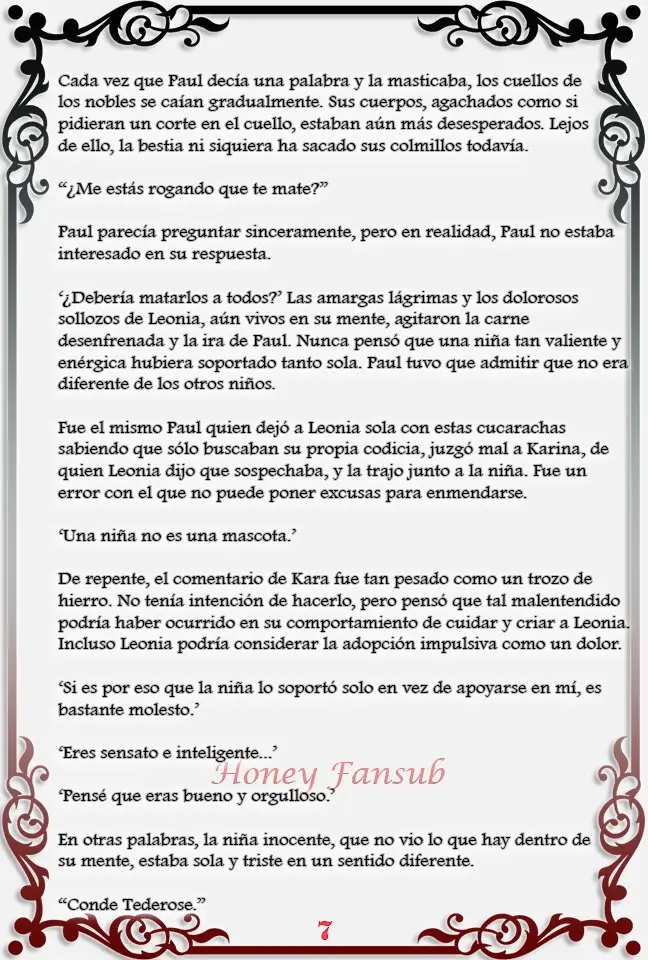 Cada vez que Paul decía una palabra y la masticaba, los cuellos de los nobles se caían gradualmente. Sus cuerpos, agachados como si pidieran un corte en el cuello, estaban aún más desesperados. Lejos de ello, la bestia ni siquiera ha sacado sus colmillos todavía.

“¿Me estás rogando que te mate?”

Paul parecía preguntar sinceramente, pero en realidad, Paul no estaba interesado en su respuesta.

‘¿Debería matarlos a todos?’ Las amargas lágrimas y los dolorosos sollozos de Leonia, aún vivos en su mente, agitaron la carne desenfrenada y la ira de Paul. Nunca pensó que una niña tan valiente y enérgica hubiera soportado tanto sola. Paul tuvo que admitir que no era diferente de los otros niños.

Fue el mismo Paul quien dejó a Leonia sola con estas cucarachas sabiendo que sólo buscaban su propia codicia, juzgó mal a Karina, de quien Leonia dijo que sospechaba, y la trajo junto a la niña. Fue un error con el que no puede poner excusas para enmendarse.

‘Una niña no es una mascota.’

De repente, el comentario de Kara fue tan pesado como un trozo de hierro. No tenía intención de hacerlo, pero pensó que tal malentendido podría haber ocurrido en su comportamiento de cuidar y criar a Leonia. Incluso Leonia podría considerar la adopción impulsiva como un dolor.

‘Si es por eso que la niña lo soportó solo en vez de apoyarse en mí, es bastante molesto.’

‘Eres sensato e inteligente...’

Honey Fansub

‘Pensé que eras bueno y orgulloso.’

En otras palabras, la niña inocente, que no vio lo que hay dentro de su mente, estaba sola y triste en un sentido diferente.

“Conde Tederose.”

7